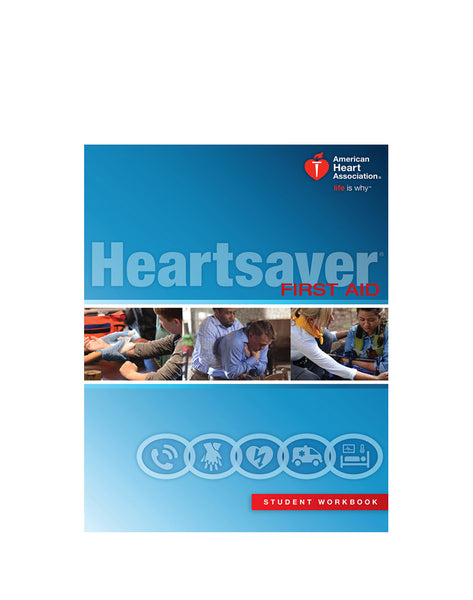 American Heart Association®
life is why™

Heartsaver®
FIRST AID

STUDENT WORKBOOK